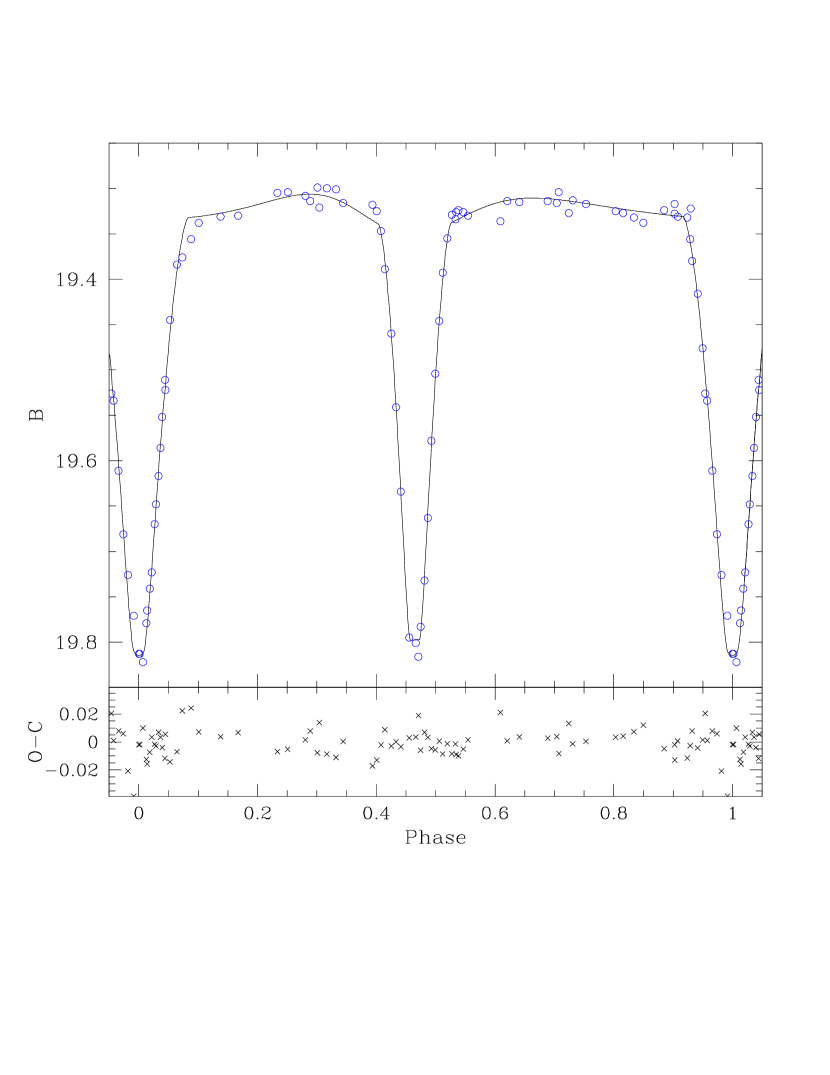 19.4
19.6
19.8
B
0.02
0
−0.02
O−C
0
0.2
0.4
0.6
0.8
1
Phase